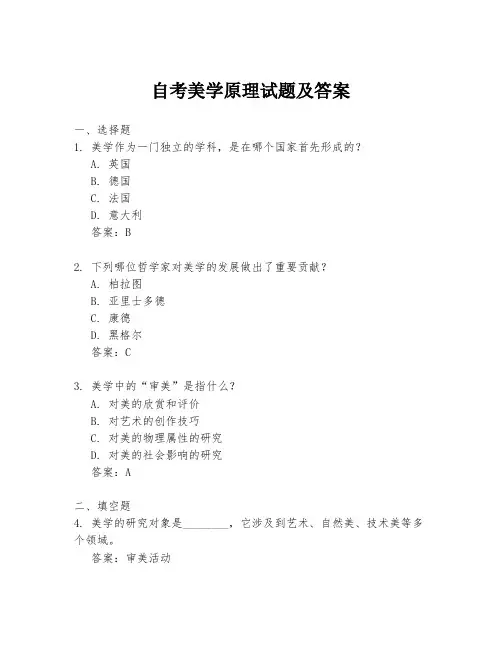 自考美学原理试题及答案

一、选择题
1. 美学作为一门独立的学科，是在哪个国家首先形成的？
A. 英国
B. 德国
C. 法国
D. 意大利
答案：B

2. 下列哪位哲学家对美学的发展做出了重要贡献？
A. 柏拉图
B. 亚里士多德
C. 康德
D. 黑格尔
答案：C

3. 美学中的“审美”是指什么？
A. 对美的欣赏和评价
B. 对艺术的创作技巧
C. 对美的物理属性的研究
D. 对美的社会影响的研究
答案：A

二、填空题
4. 美学的研究对象是________，它涉及到艺术、自然美、技术美等多个领域。
答案：审美活动